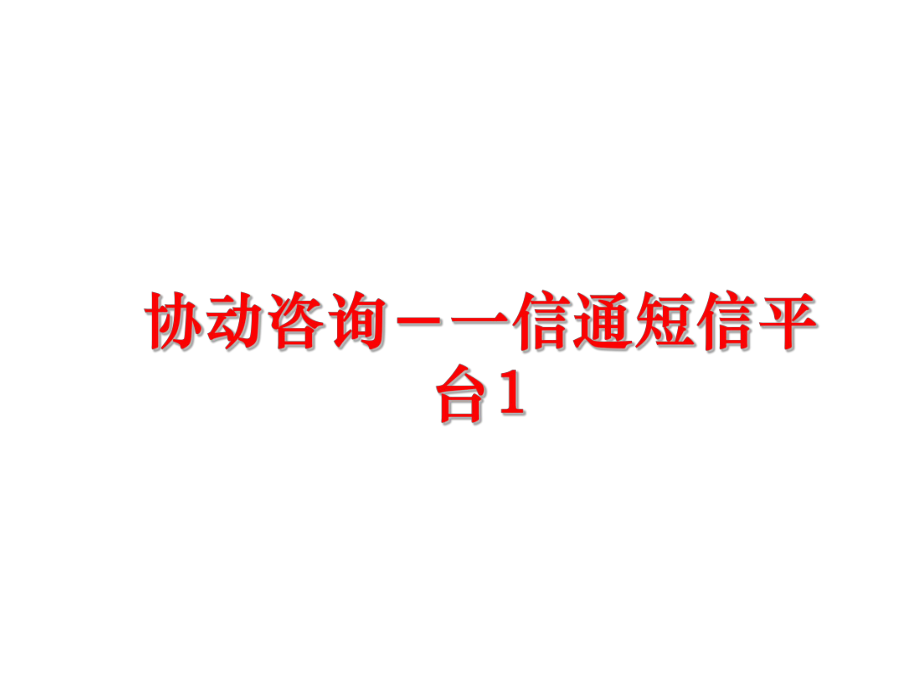 协动咨询－一信通短信平台1